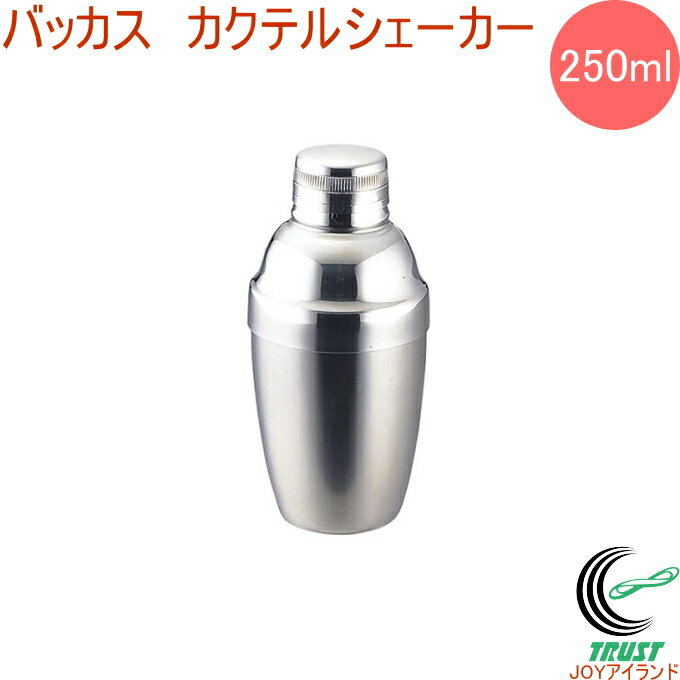 バッカス　カクテルシェーカー

250ml

TRUST
JOYアイランド